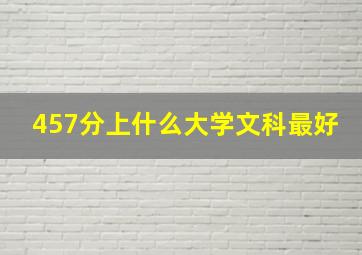 457分上什么大学文科最好